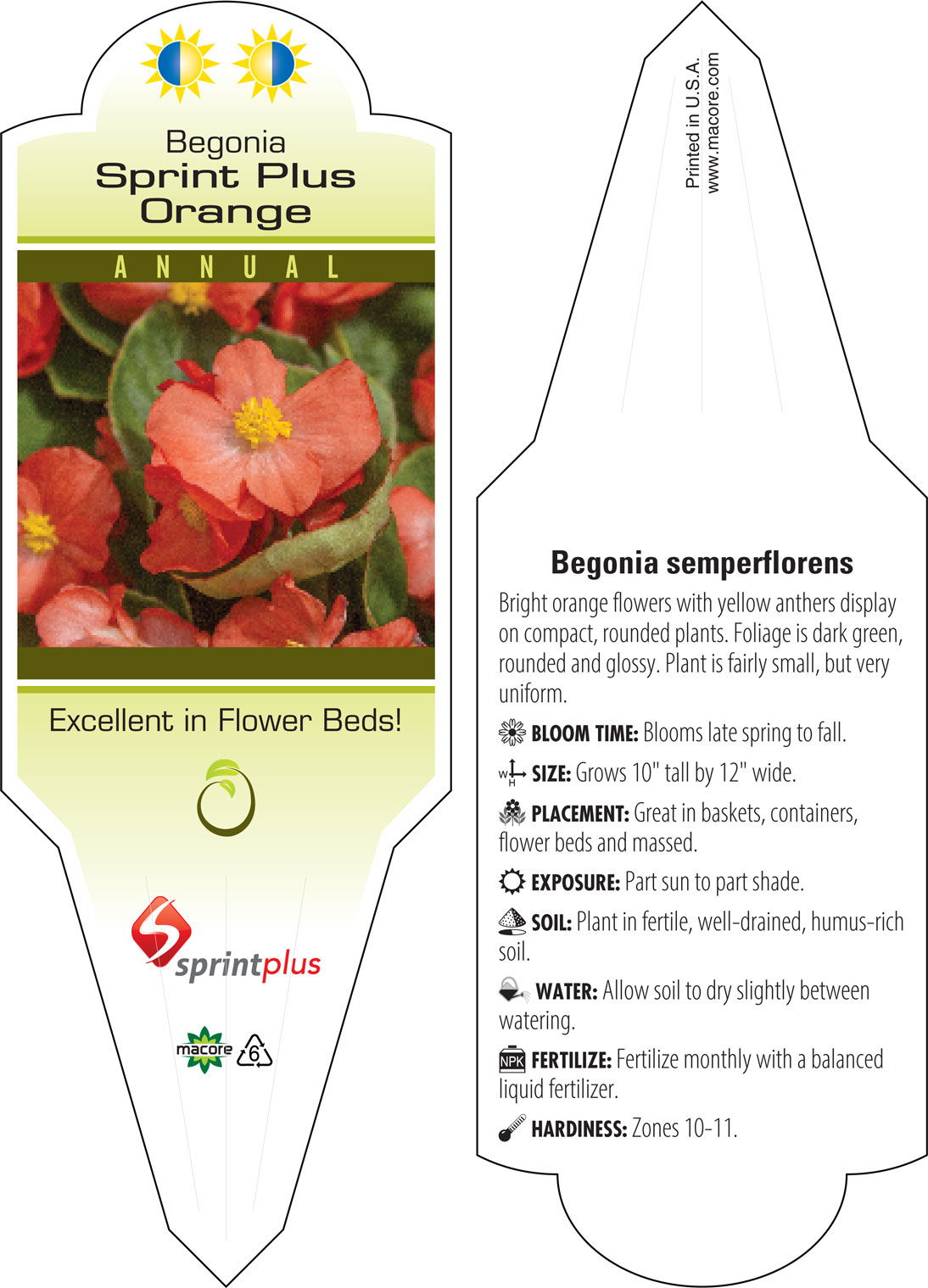 Begonia
Sprint Plus
Orange

ANNUAL

Excellent in Flower Beds!

sprintplus

macore 6

Printed in U.S.A.
www.macore.com

Begonia semperflorens

Bright orange flowers with yellow anthers display on compact, rounded plants. Foliage is dark green, rounded and glossy. Plant is fairly small, but very uniform.

BLOOM TIME: Blooms late spring to fall.

W H SIZE: Grows 10" tall by 12" wide.

PLACEMENT: Great in baskets, containers, flower beds and massed.

EXPOSURE: Part sun to part shade.

SOIL: Plant in fertile, well-drained, humus-rich soil.

WATER: Allow soil to dry slightly between watering.

NPK FERTILIZE: Fertilize monthly with a balanced liquid fertilizer.

HARDINESS: Zones 10-11.